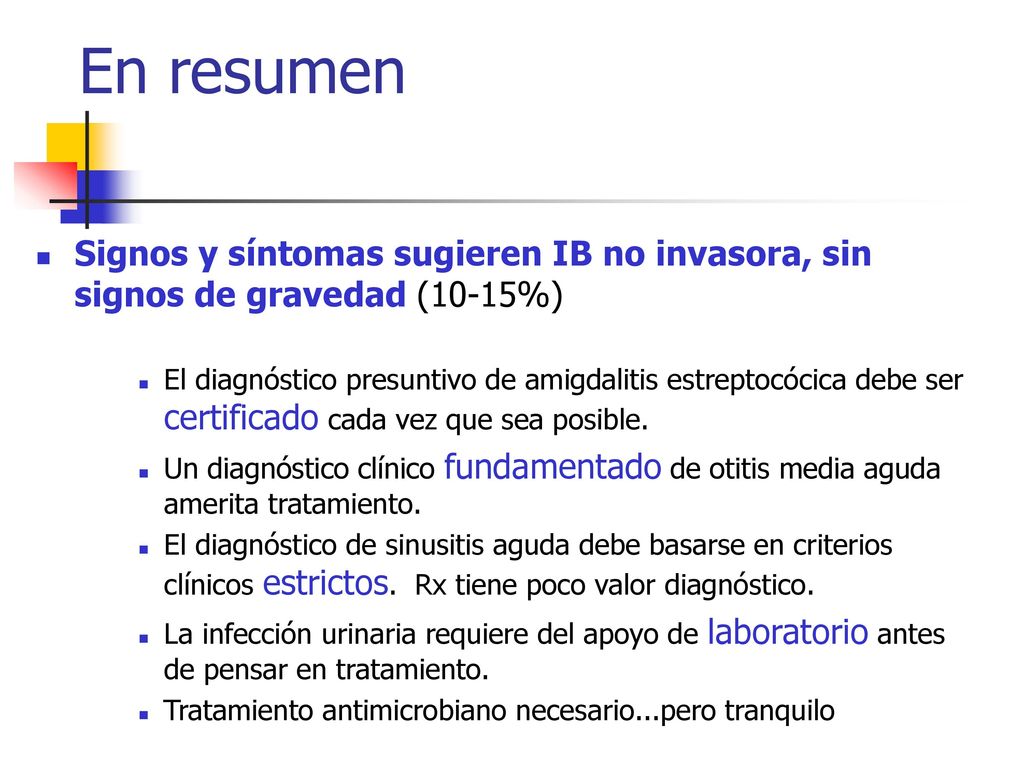 En resumen

Signos y síntomas sugieren IB no invasora, sin signos de gravedad (10-15%)

El diagnóstico presuntivo de amigdalitis estreptocócica debe ser certificado cada vez que sea posible.

Un diagnóstico clínico fundamentado de otitis media aguda amerita tratamiento.

El diagnóstico de sinusitis aguda debe basarse en criterios clínicos estrictos. Rx tiene poco valor diagnóstico.

La infección urinaria requiere del apoyo de laboratorio antes de pensar en tratamiento.

Tratamiento antimicrobiano necesario...pero tranquilo